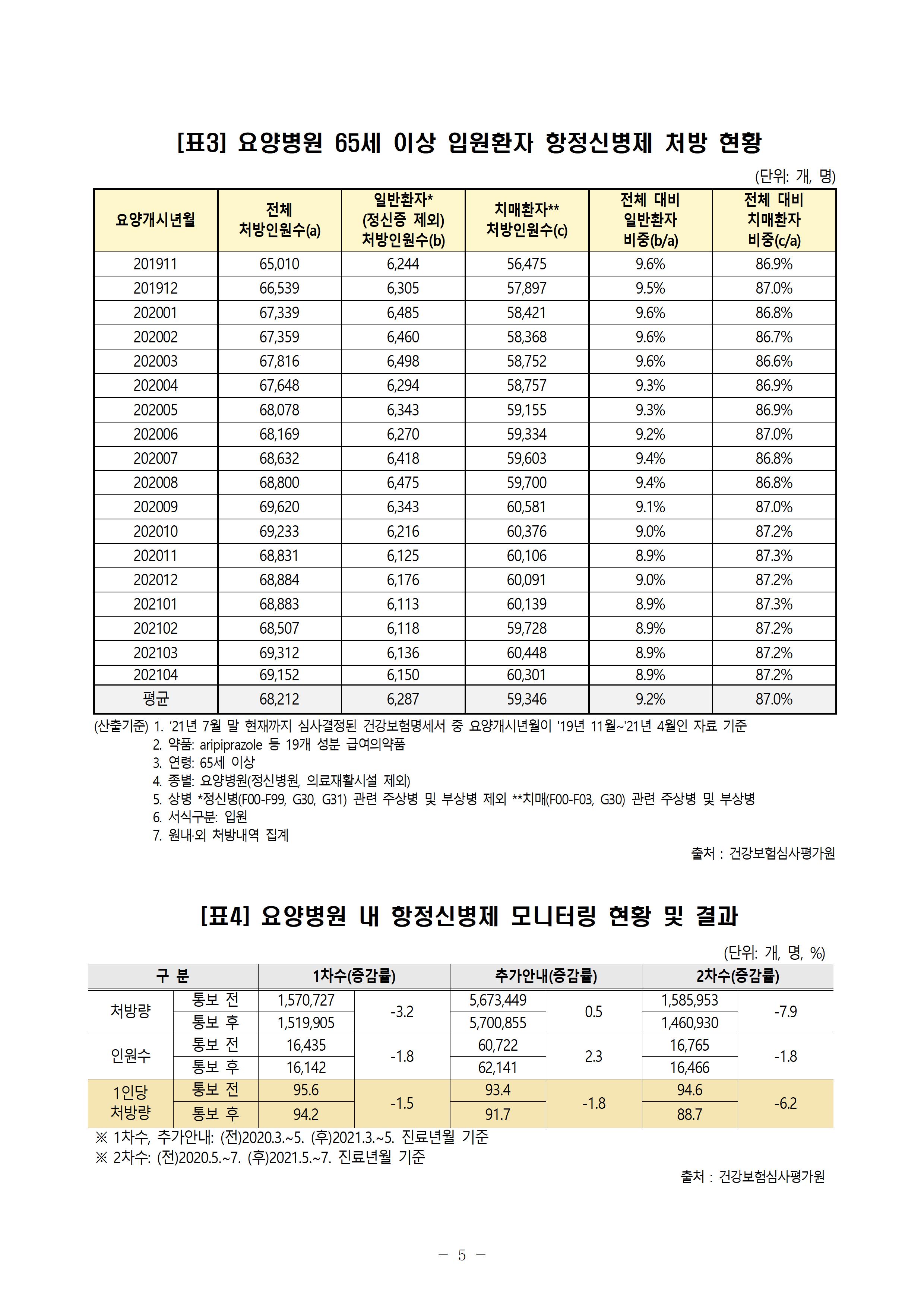 [표3] 요양병원 65세 이상 입원환자 항정신병제 처방 현황

(단위: 개, 명)

| 요양개시년월 | 전체 처방인원수(a) | 일반환자* (정신증 제외) 처방인원수(b) | 치매환자** 처방인원수(c) | 전체 대비 일반환자 비중(b/a) | 전체 대비 치매환자 비중(c/a) |
|---|---|---|---|---|---|
| 201911 | 65,010 | 6,244 | 56,475 | 9.6% | 86.9% |
| 201912 | 66,539 | 6,305 | 57,897 | 9.5% | 87.0% |
| 202001 | 67,339 | 6,485 | 58,421 | 9.6% | 86.8% |
| 202002 | 67,359 | 6,460 | 58,368 | 9.6% | 86.7% |
| 202003 | 67,816 | 6,498 | 58,752 | 9.6% | 86.6% |
| 202004 | 67,648 | 6,294 | 58,757 | 9.3% | 86.9% |
| 202005 | 68,078 | 6,343 | 59,155 | 9.3% | 86.9% |
| 202006 | 68,169 | 6,270 | 59,334 | 9.2% | 87.0% |
| 202007 | 68,632 | 6,418 | 59,603 | 9.4% | 86.8% |
| 202008 | 68,800 | 6,475 | 59,700 | 9.4% | 86.8% |
| 202009 | 69,620 | 6,343 | 60,581 | 9.1% | 87.0% |
| 202010 | 69,233 | 6,216 | 60,376 | 9.0% | 87.2% |
| 202011 | 68,831 | 6,125 | 60,106 | 8.9% | 87.3% |
| 202012 | 68,884 | 6,176 | 60,091 | 9.0% | 87.2% |
| 202101 | 68,883 | 6,113 | 60,139 | 8.9% | 87.3% |
| 202102 | 68,507 | 6,118 | 59,728 | 8.9% | 87.2% |
| 202103 | 69,312 | 6,136 | 60,448 | 8.9% | 87.2% |
| 202104 | 69,152 | 6,150 | 60,301 | 8.9% | 87.2% |
| 평균 | 68,212 | 6,287 | 59,346 | 9.2% | 87.0% |

(산출기준) 1. '21년 7월 말 현재까지 심사결정된 건강보험명세서 중 요양개시년월이 '19년 11월~'21년 4월인 자료 기준
2. 약품: aripiprazole 등 19개 성분 급여의약품
3. 연령: 65세 이상
4. 종별: 요양병원(정신병원, 의료재활시설 제외)
5. 상병 *정신병(F00-F99, G30, G31) 관련 주상병 및 부상병 제외 **치매(F00-F03, G30) 관련 주상병 및 부상병
6. 서식구분: 입원
7. 원내·외 처방내역 집계

출처 : 건강보험심사평가원

[표4] 요양병원 내 항정신병제 모니터링 현황 및 결과

(단위: 개, 명, %)

| 구 분 | | 1차수(증감률) | | 추가안내(증감률) | | 2차수(증감률) | |
|---|---|---|---|---|---|---|---|
| 처방량 | 통보 전 | 1,570,727 | -3.2 | 5,673,449 | 0.5 | 1,585,953 | -7.9 |
| | 통보 후 | 1,519,905 | | 5,700,855 | | 1,460,930 | |
| 인원수 | 통보 전 | 16,435 | -1.8 | 60,722 | 2.3 | 16,765 | -1.8 |
| | 통보 후 | 16,142 | | 62,141 | | 16,466 | |
| 1인당 처방량 | 통보 전 | 95.6 | -1.5 | 93.4 | -1.8 | 94.6 | -6.2 |
| | 통보 후 | 94.2 | | 91.7 | | 88.7 | |

※ 1차수, 추가안내: (전)2020.3.~5. (후)2021.3.~5. 진료년월 기준
※ 2차수: (전)2020.5.~7. (후)2021.5.~7. 진료년월 기준

출처 : 건강보험심사평가원

- 5 -